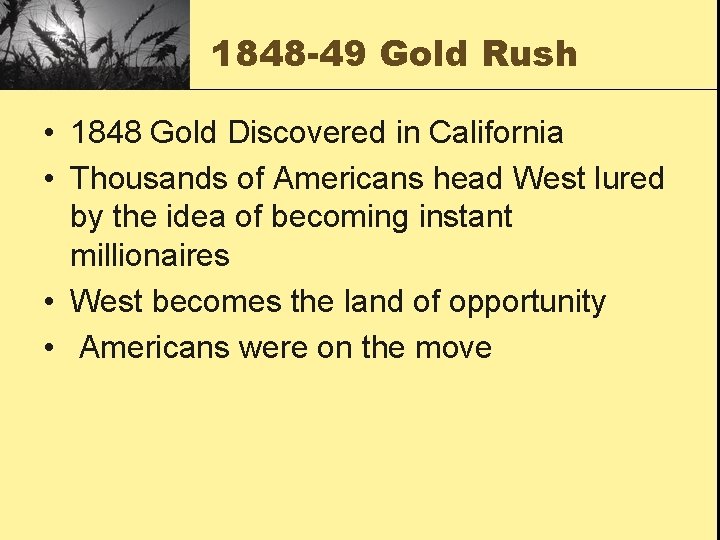 1848-49 Gold Rush

• 1848 Gold Discovered in California
• Thousands of Americans head West lured by the idea of becoming instant millionaires
• West becomes the land of opportunity
• Americans were on the move